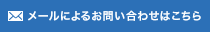 メールによるお問い合わせはこちら